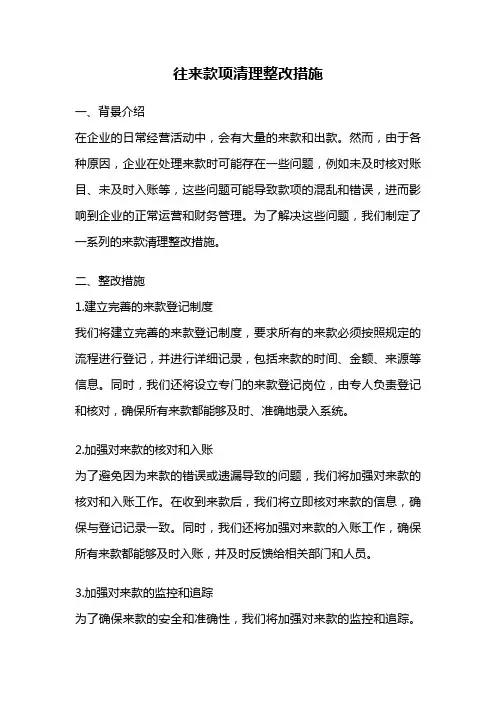 往来款项清理整改措施

一、背景介绍

在企业的日常经营活动中，会有大量的来款和出款。然而，由于各种原因，企业在处理来款时可能存在一些问题，例如未及时核对账目、未及时入账等，这些问题可能导致款项的混乱和错误，进而影响到企业的正常运营和财务管理。为了解决这些问题，我们制定了一系列的来款清理整改措施。

二、整改措施

1.建立完善的来款登记制度

我们将建立完善的来款登记制度，要求所有的来款必须按照规定的流程进行登记，并进行详细记录，包括来款的时间、金额、来源等信息。同时，我们还将设立专门的来款登记岗位，由专人负责登记和核对，确保所有来款都能够及时、准确地录入系统。

2.加强对来款的核对和入账

为了避免因为来款的错误或遗漏导致的问题，我们将加强对来款的核对和入账工作。在收到来款后，我们将立即核对来款的信息，确保与登记记录一致。同时，我们还将加强对来款的入账工作，确保所有来款都能够及时入账，并及时反馈给相关部门和人员。

3.加强对来款的监控和追踪

为了确保来款的安全和准确性，我们将加强对来款的监控和追踪。